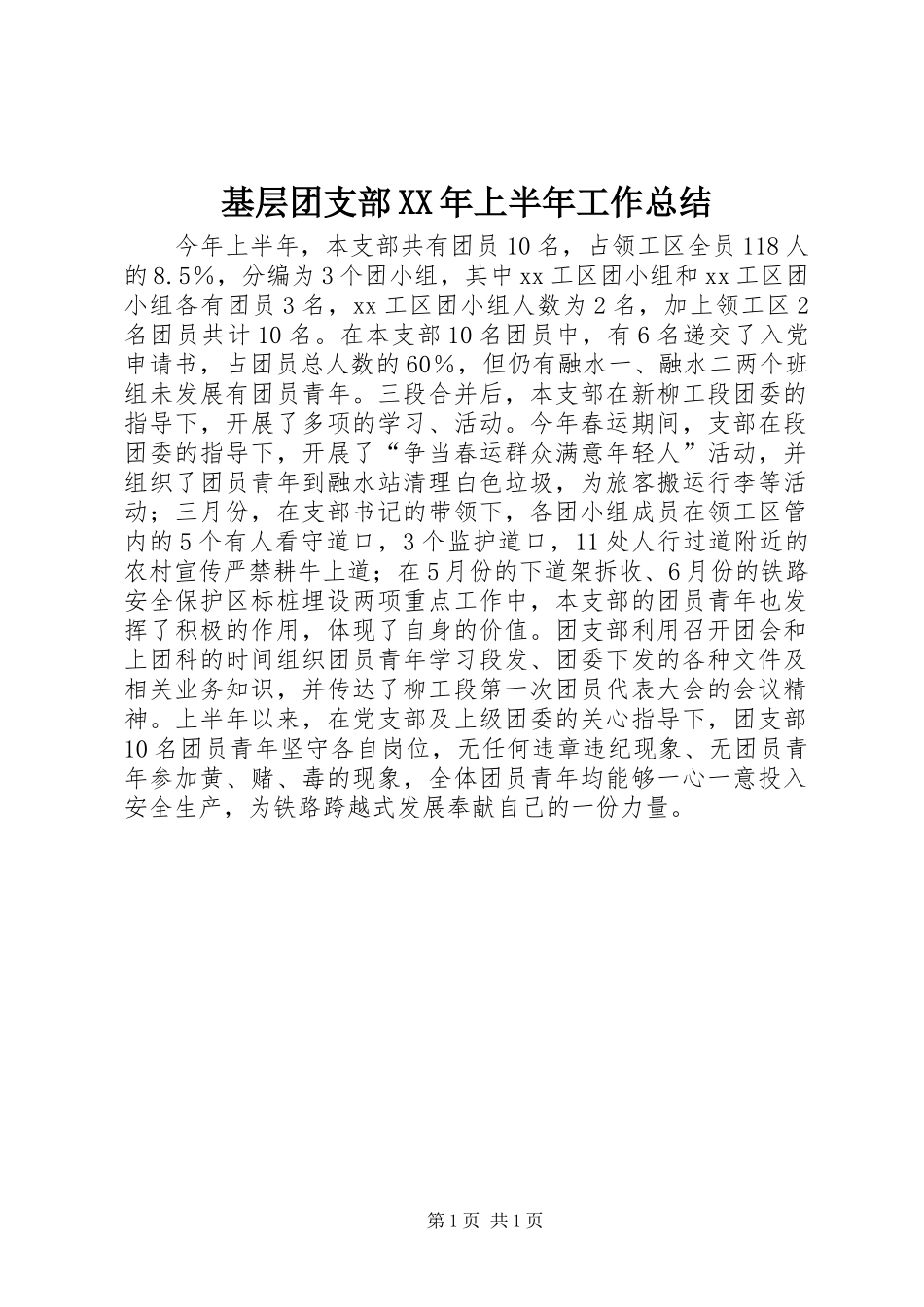 基层团支部XX年上半年工作总结

今年上半年，本支部共有团员10名，占领工区全员118人的8.5%，分编为3个团小组，其中xx工区团小组和xx工区团小组各有团员3名，xx工区团小组人数为2名，加上领工区2名团员共计10名。在本支部10名团员中，有6名递交了入党申请书，占团员总人数的60%，但仍有融水一、融水二两个班组未发展有团员青年。三段合并后，本支部在新柳工段团委的指导下，开展了多项的学习、活动。今年春运期间，支部在段团委的指导下，开展了“争当春运群众满意年轻人”活动，并组织了团员青年到融水站清理白色垃圾，为旅客搬运行李等活动；三月份，在支部书记的带领下，各团小组成员在领工区管内的5个有人看守道口，3个监护道口，11处人行过道附近的农村宣传严禁耕牛上道；在5月份的下道架拆收、6月份的铁路安全保护区标桩埋设两项重点工作中，本支部的团员青年也发挥了积极的作用，体现了自身的价值。团支部利用召开团会和上团科的时间组织团员青年学习段发、团委下发的各种文件及相关业务知识，并传达了柳工段第一次团员代表大会的会议精神。上半年以来，在党支部及上级团委的关心指导下，团支部10名团员青年坚守各自岗位，无任何违章违纪现象、无团员青年参加黄、赌、毒的现象，全体团员青年均能够一心一意投入安全生产，为铁路跨越式发展奉献自己的一份力量。

第1页 共1页